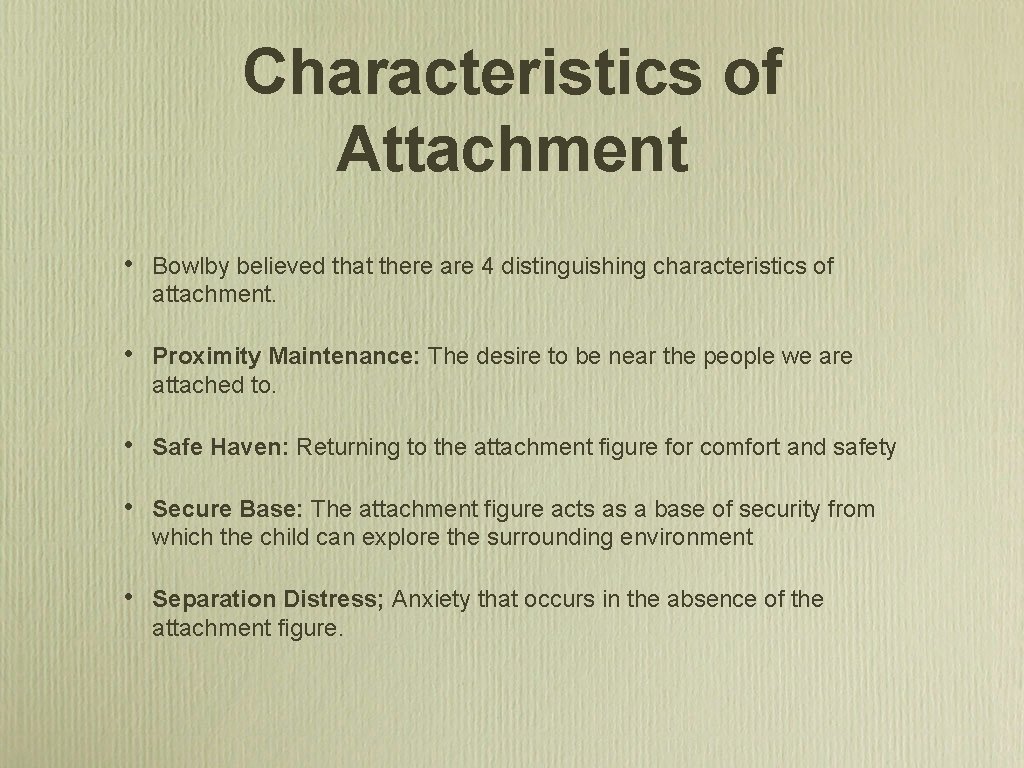 Characteristics of Attachment

• Bowlby believed that there are 4 distinguishing characteristics of attachment.

• Proximity Maintenance: The desire to be near the people we are attached to.

• Safe Haven: Returning to the attachment figure for comfort and safety

• Secure Base: The attachment figure acts as a base of security from which the child can explore the surrounding environment

• Separation Distress; Anxiety that occurs in the absence of the attachment figure.